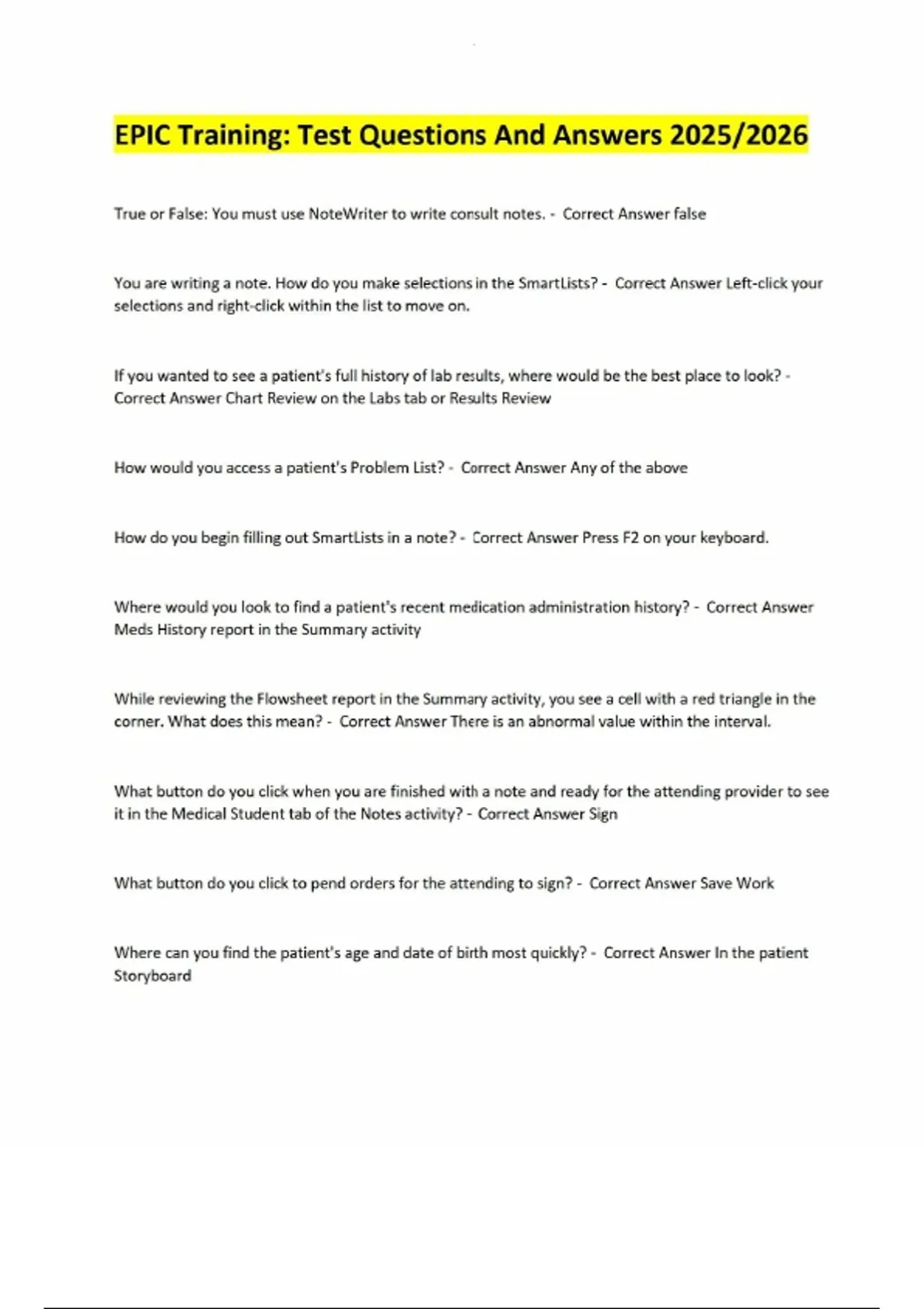 EPIC Training: Test Questions And Answers 2025/2026

True or False: You must use NoteWriter to write consult notes. - Correct Answer false

You are writing a note. How do you make selections in the SmartLists? - Correct Answer Left-click your selections and right-click within the list to move on.

If you wanted to see a patient's full history of lab results, where would be the best place to look? - Correct Answer Chart Review on the Labs tab or Results Review

How would you access a patient's Problem List? - Correct Answer Any of the above

How do you begin filling out SmartLists in a note? - Correct Answer Press F2 on your keyboard.

Where would you look to find a patient's recent medication administration history? - Correct Answer Meds History report in the Summary activity

While reviewing the Flowsheet report in the Summary activity, you see a cell with a red triangle in the corner. What does this mean? - Correct Answer There is an abnormal value within the interval.

What button do you click when you are finished with a note and ready for the attending provider to see it in the Medical Student tab of the Notes activity? - Correct Answer Sign

What button do you click to pend orders for the attending to sign? - Correct Answer Save Work

Where can you find the patient's age and date of birth most quickly? - Correct Answer In the patient Storyboard